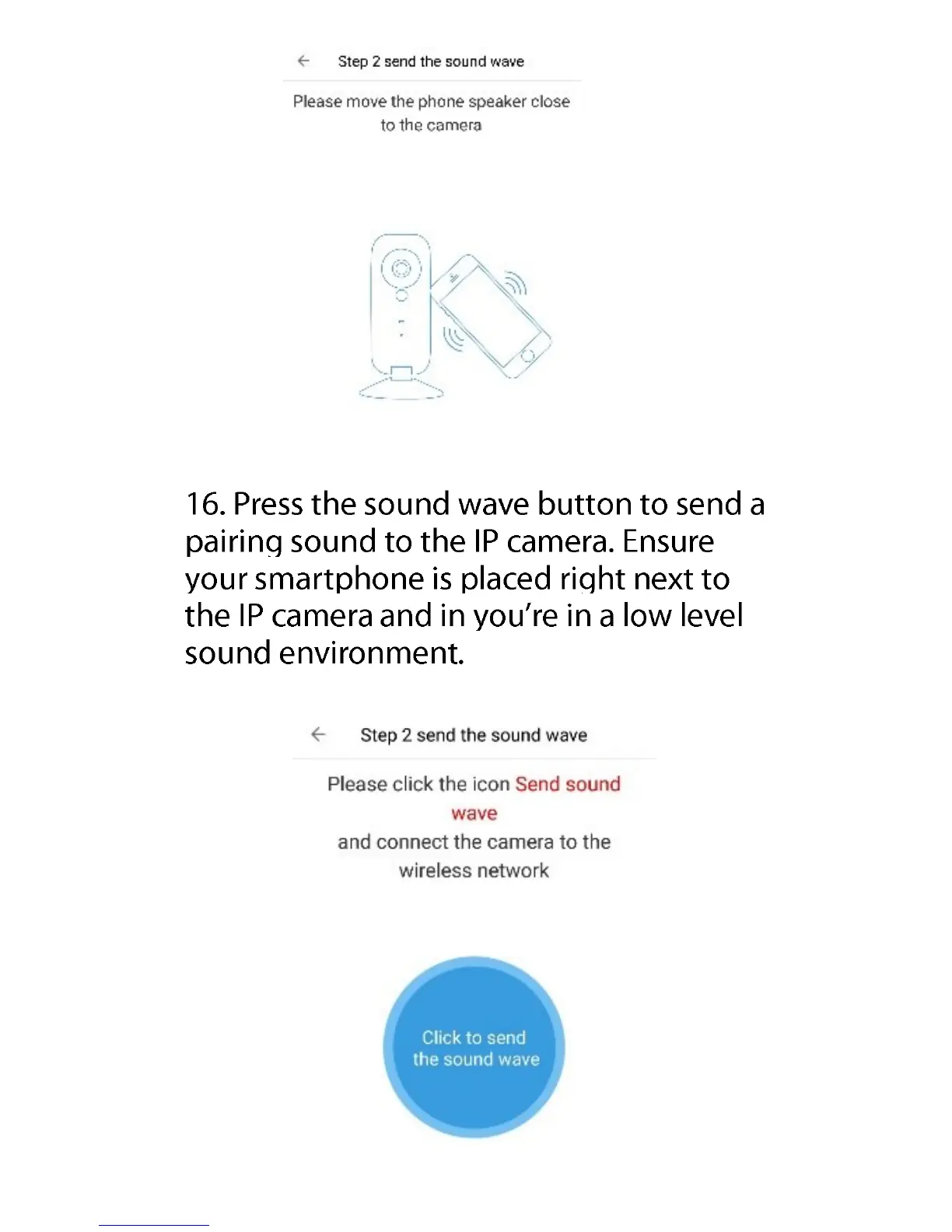 Step 2 send the sound wave

Please move the phone speaker close to the camera

16. Press the sound wave button to send a pairing sound to the IP camera. Ensure your smartphone is placed right next to the IP camera and in you're in a low level sound environment.

Step 2 send the sound wave

Please click the icon Send sound wave
and connect the camera to the wireless network

Click to send the sound wave